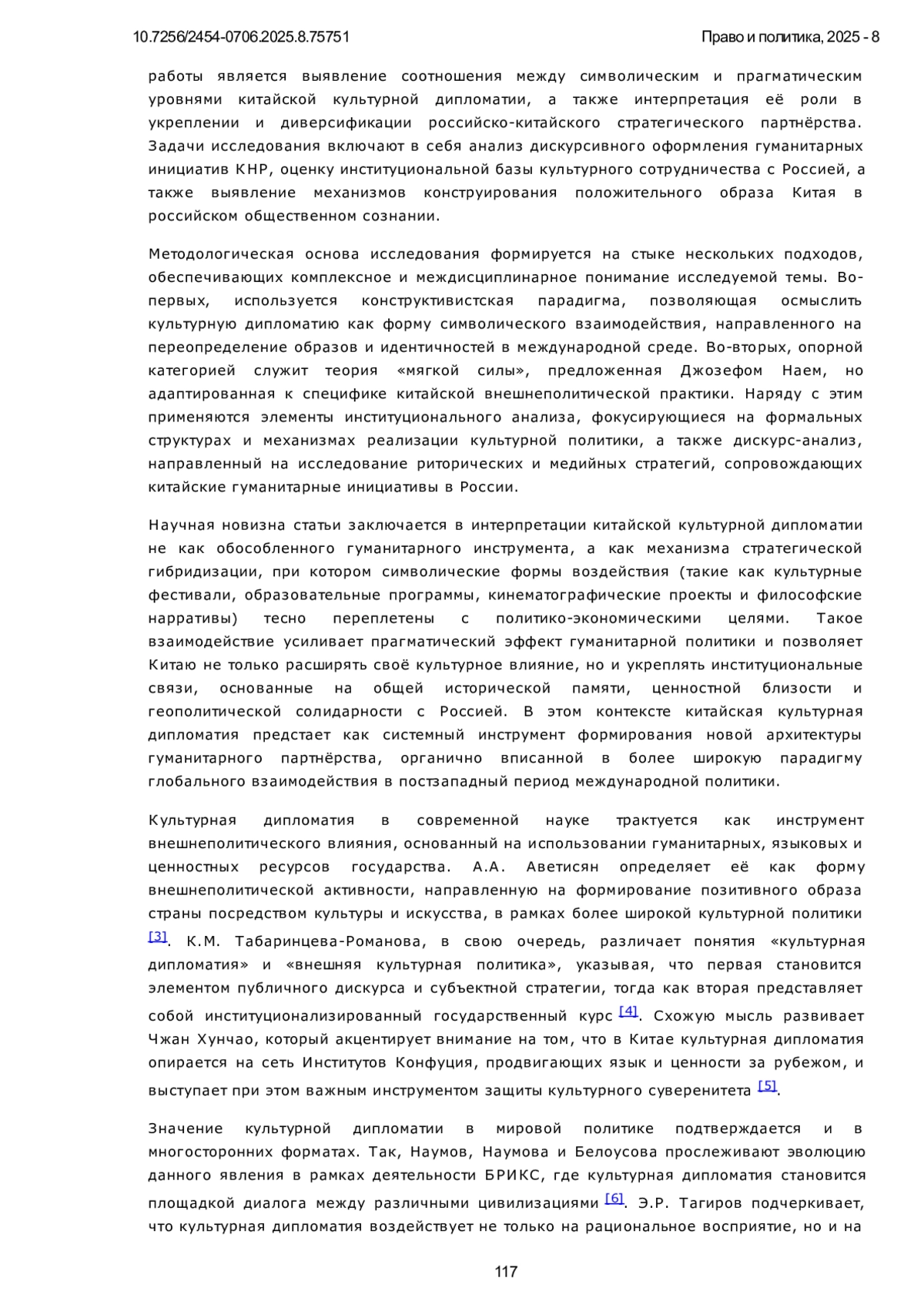 10.7256/2454-0706.2025.8.75751

Право и политика, 2025 - 8

работы является выявление соотношения между символическим и прагматическим уровнями китайской культурной дипломатии, а также интерпретация её роли в укреплении и диверсификации российско-китайского стратегического партнёрства. Задачи исследования включают в себя анализ дискурсивного оформления гуманитарных инициатив КНР, оценку институциональной базы культурного сотрудничества с Россией, а также выявление механизмов конструирования положительного образа Китая в российском общественном сознании.

Методологическая основа исследования формируется на стыке нескольких подходов, обеспечивающих комплексное и междисциплинарное понимание исследуемой темы. Во-первых, используется конструктивистская парадигма, позволяющая осмыслить культурную дипломатию как форму символического взаимодействия, направленного на переопределение образов и идентичностей в международной среде. Во-вторых, опорной категорией служит теория «мягкой силы», предложенная Джозефом Наем, но адаптированная к специфике китайской внешнеполитической практики. Наряду с этим применяются элементы институционального анализа, фокусирующиеся на формальных структурах и механизмах реализации культурной политики, а также дискурс-анализ, направленный на исследование риторических и медийных стратегий, сопровождающих китайские гуманитарные инициативы в России.

Научная новизна статьи заключается в интерпретации китайской культурной дипломатии не как обособленного гуманитарного инструмента, а как механизма стратегической гибридизации, при котором символические формы воздействия (такие как культурные фестивали, образовательные программы, кинематографические проекты и философские нарративы) тесно переплетены с политико-экономическими целями. Такое взаимодействие усиливает прагматический эффект гуманитарной политики и позволяет Китаю не только расширять своё культурное влияние, но и укреплять институциональные связи, основанные на общей исторической памяти, ценностной близости и геополитической солидарности с Россией. В этом контексте китайская культурная дипломатия предстает как системный инструмент формирования новой архитектуры гуманитарного партнёрства, органично вписанной в более широкую парадигму глобального взаимодействия в постзападный период международной политики.

Культурная дипломатия в современной науке трактуется как инструмент внешнеполитического влияния, основанный на использовании гуманитарных, языковых и ценностных ресурсов государства. А.А. Аветисян определяет её как форму внешнеполитической активности, направленную на формирование позитивного образа страны посредством культуры и искусства, в рамках более широкой культурной политики [3]. К.М. Табаринцева-Романова, в свою очередь, различает понятия «культурная дипломатия» и «внешняя культурная политика», указывая, что первая становится элементом публичного дискурса и субъектной стратегии, тогда как вторая представляет собой институционализированный государственный курс [4]. Схожую мысль развивает Чжан Хунчао, который акцентирует внимание на том, что в Китае культурная дипломатия опирается на сеть Институтов Конфуция, продвигающих язык и ценности за рубежом, и выступает при этом важным инструментом защиты культурного суверенитета [5].

Значение культурной дипломатии в мировой политике подтверждается и в многосторонних форматах. Так, Наумов, Наумова и Белоусова прослеживают эволюцию данного явления в рамках деятельности БРИКС, где культурная дипломатия становится площадкой диалога между различными цивилизациями [6]. Э.Р. Тагиров подчеркивает, что культурная дипломатия воздействует не только на рациональное восприятие, но и на

117